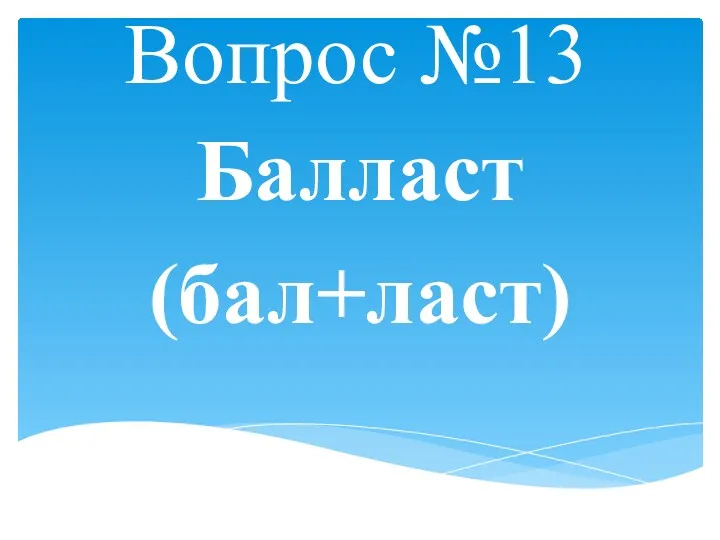 Вопрос №13
Балласт
(бал+ласт)